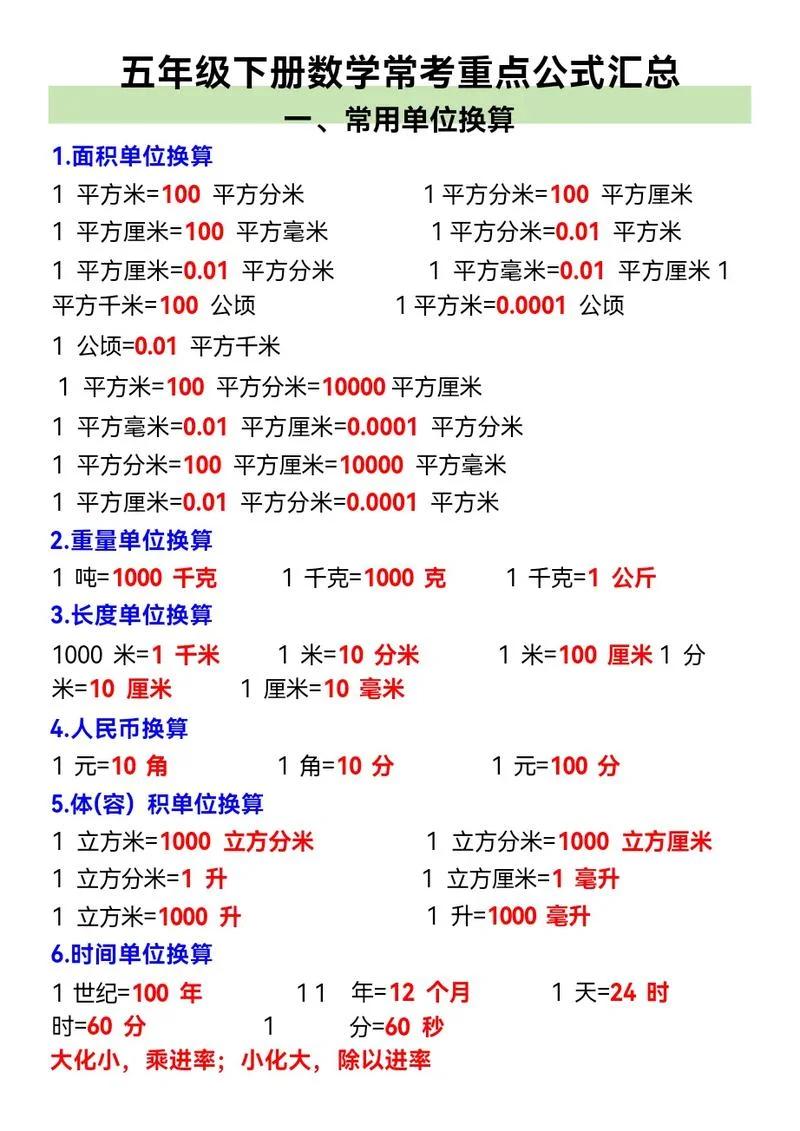 五年级下册数学常考重点公式汇总

一、常用单位换算

1.面积单位换算

1 平方米=100 平方分米　1 平方分米=100 平方厘米

1 平方厘米=100 平方毫米　1 平方分米=0.01 平方米

1 平方厘米=0.01 平方分米　1 平方毫米=0.01 平方厘米 1 平方千米=100 公顷　1 平方米=0.0001 公顷

1 公顷=0.01 平方千米

1 平方米=100 平方分米=10000 平方厘米

1 平方毫米=0.01 平方厘米=0.0001 平方分米

1 平方分米=100 平方厘米=10000 平方毫米

1 平方厘米=0.01 平方分米=0.0001 平方米

2.重量单位换算

1 吨=1000 千克　1 千克=1000 克　1 千克=1 公斤

3.长度单位换算

1000 米=1 千米　1 米=10 分米　1 米=100 厘米 1 分米=10 厘米　1 厘米=10 毫米

4.人民币换算

1 元=10 角　1 角=10 分　1 元=100 分

5.体(容) 积单位换算

1 立方米=1000 立方分米　1 立方分米=1000 立方厘米

1 立方分米=1 升　1 立方厘米=1 毫升

1 立方米=1000 升　1 升=1000 毫升

6.时间单位换算

1 世纪=100 年　1 1 年=12 个月　1 天=24 时 时=60 分　1 分=60 秒

大化小，乘进率；小化大，除以进率